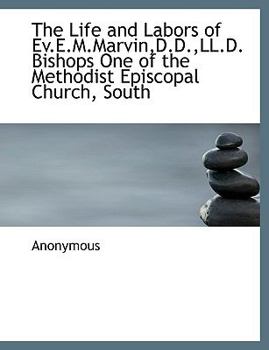 The Life and Labors of Ev.E.M.Marvin,D.D.,LL.D. Bishops One of the Methodist Episcopal Church, South

Anonymous